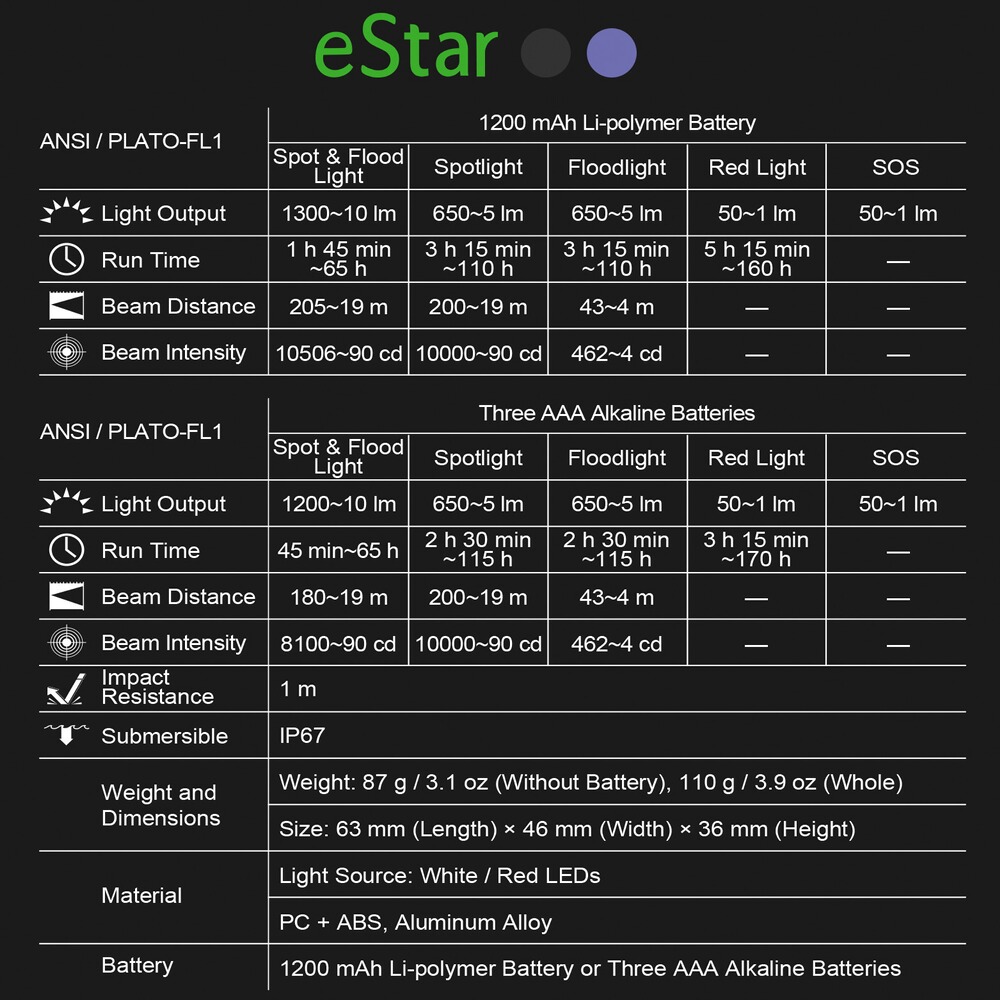 eStar

| ANSI / PLATO-FL1 | 1200 mAh Li-polymer Battery | | | | |
|---|---|---|---|---|---|
| | Spot & Flood Light | Spotlight | Floodlight | Red Light | SOS |
| Light Output | 1300~10 lm | 650~5 lm | 650~5 lm | 50~1 lm | 50~1 lm |
| Run Time | 1 h 45 min ~65 h | 3 h 15 min ~110 h | 3 h 15 min ~110 h | 5 h 15 min ~160 h | — |
| Beam Distance | 205~19 m | 200~19 m | 43~4 m | — | — |
| Beam Intensity | 10506~90 cd | 10000~90 cd | 462~4 cd | — | — |

| ANSI / PLATO-FL1 | Three AAA Alkaline Batteries | | | | |
|---|---|---|---|---|---|
| | Spot & Flood Light | Spotlight | Floodlight | Red Light | SOS |
| Light Output | 1200~10 lm | 650~5 lm | 650~5 lm | 50~1 lm | 50~1 lm |
| Run Time | 45 min~65 h | 2 h 30 min ~115 h | 2 h 30 min ~115 h | 3 h 15 min ~170 h | — |
| Beam Distance | 180~19 m | 200~19 m | 43~4 m | — | — |
| Beam Intensity | 8100~90 cd | 10000~90 cd | 462~4 cd | — | — |
| Impact Resistance | 1 m | | | | |
| Submersible | IP67 | | | | |
| Weight and Dimensions | Weight: 87 g / 3.1 oz (Without Battery), 110 g / 3.9 oz (Whole) | | | | |
| | Size: 63 mm (Length) × 46 mm (Width) × 36 mm (Height) | | | | |
| Material | Light Source: White / Red LEDs | | | | |
| | PC + ABS, Aluminum Alloy | | | | |
| Battery | 1200 mAh Li-polymer Battery or Three AAA Alkaline Batteries | | | | |